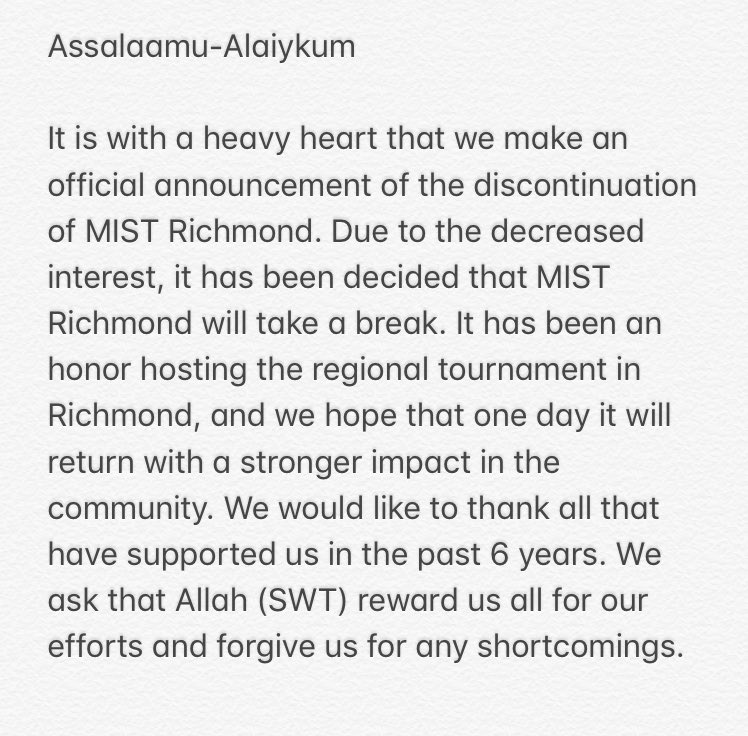 Assalaamu-Alaiykum

It is with a heavy heart that we make an official announcement of the discontinuation of MIST Richmond. Due to the decreased interest, it has been decided that MIST Richmond will take a break. It has been an honor hosting the regional tournament in Richmond, and we hope that one day it will return with a stronger impact in the community. We would like to thank all that have supported us in the past 6 years. We ask that Allah (SWT) reward us all for our efforts and forgive us for any shortcomings.